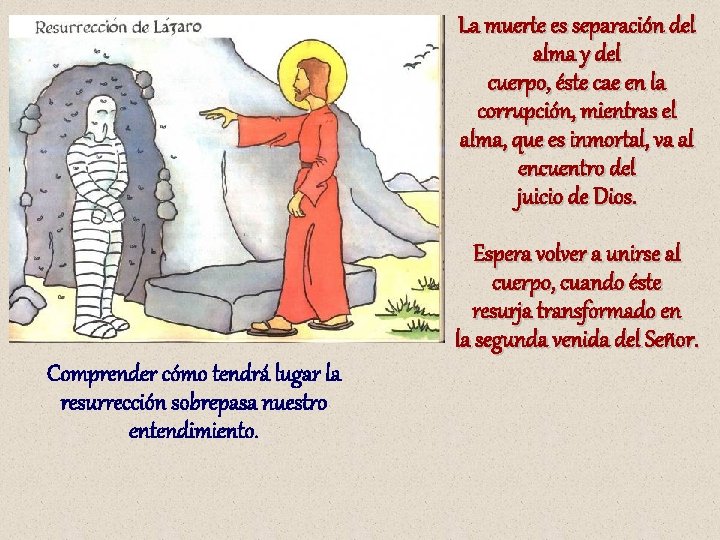 Resurrección de Lázaro

La muerte es separación del alma y del cuerpo, éste cae en la corrupción, mientras el alma, que es inmortal, va al encuentro del juicio de Dios.

Espera volver a unirse al cuerpo, cuando éste resurja transformado en la segunda venida del Señor.

Comprender cómo tendrá lugar la resurrección sobrepasa nuestro entendimiento.